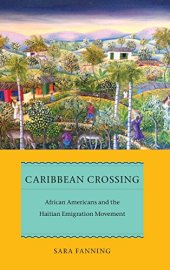 CARIBBEAN CROSSING

African Americans and the Haitian Emigration Movement

SARA FANNING